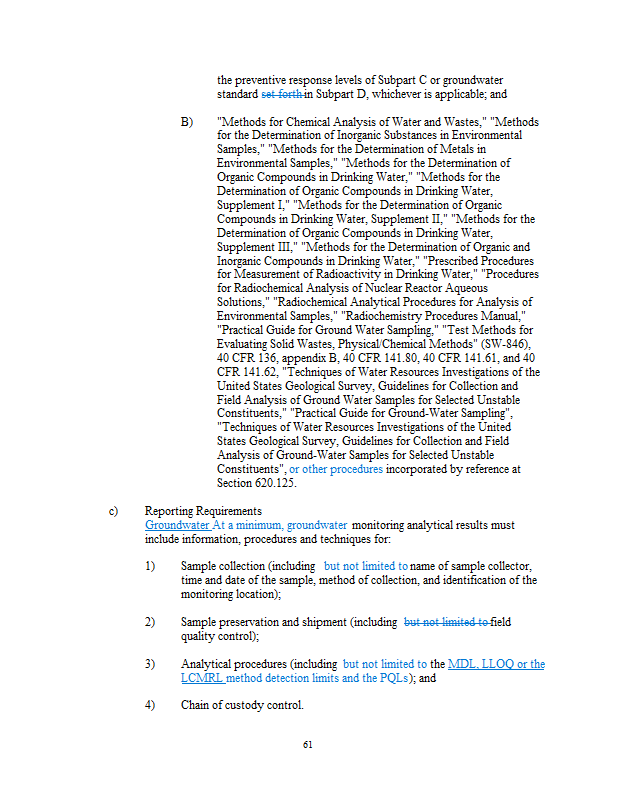 the preventive response levels of Subpart C or groundwater standard set forth in Subpart D, whichever is applicable; and

B) "Methods for Chemical Analysis of Water and Wastes," "Methods for the Determination of Inorganic Substances in Environmental Samples," "Methods for the Determination of Metals in Environmental Samples," "Methods for the Determination of Organic Compounds in Drinking Water," "Methods for the Determination of Organic Compounds in Drinking Water, Supplement I," "Methods for the Determination of Organic Compounds in Drinking Water, Supplement II," "Methods for the Determination of Organic Compounds in Drinking Water, Supplement III," "Methods for the Determination of Organic and Inorganic Compounds in Drinking Water," "Prescribed Procedures for Measurement of Radioactivity in Drinking Water," "Procedures for Radiochemical Analysis of Nuclear Reactor Aqueous Solutions," "Radiochemical Analytical Procedures for Analysis of Environmental Samples," "Radiochemistry Procedures Manual," "Practical Guide for Ground Water Sampling," "Test Methods for Evaluating Solid Wastes, Physical/Chemical Methods" (SW-846), 40 CFR 136, appendix B, 40 CFR 141.80, 40 CFR 141.61, and 40 CFR 141.62, "Techniques of Water Resources Investigations of the United States Geological Survey, Guidelines for Collection and Field Analysis of Ground Water Samples for Selected Unstable Constituents," "Practical Guide for Ground-Water Sampling", "Techniques of Water Resources Investigations of the United States Geological Survey, Guidelines for Collection and Field Analysis of Ground-Water Samples for Selected Unstable Constituents", or other procedures incorporated by reference at Section 620.125.

c) Reporting Requirements
Groundwater At a minimum, groundwater monitoring analytical results must include information, procedures and techniques for:

1) Sample collection (including but not limited to name of sample collector, time and date of the sample, method of collection, and identification of the monitoring location);

2) Sample preservation and shipment (including but not limited to field quality control);

3) Analytical procedures (including but not limited to the MDL, LLOQ or the LCMRL method detection limits and the PQLs); and

4) Chain of custody control.

61